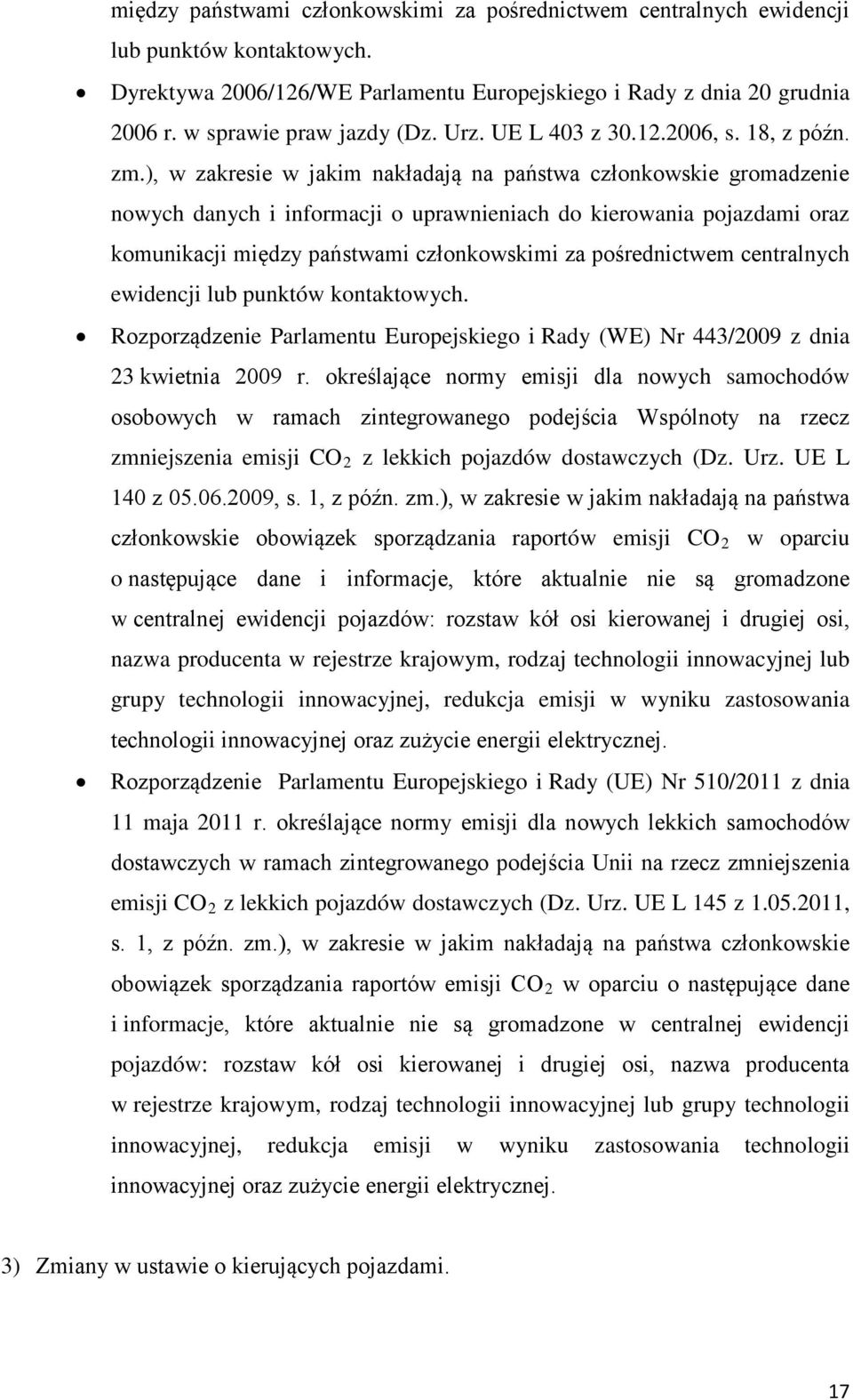 między państwami członkowskimi za pośrednictwem centralnych ewidencji lub punktów kontaktowych.

• Dyrektywa 2006/126/WE Parlamentu Europejskiego i Rady z dnia 20 grudnia 2006 r. w sprawie praw jazdy (Dz. Urz. UE L 403 z 30.12.2006, s. 18, z późn. zm.), w zakresie w jakim nakładają na państwa członkowskie gromadzenie nowych danych i informacji o uprawnieniach do kierowania pojazdami oraz komunikacji między państwami członkowskimi za pośrednictwem centralnych ewidencji lub punktów kontaktowych.

• Rozporządzenie Parlamentu Europejskiego i Rady (WE) Nr 443/2009 z dnia 23 kwietnia 2009 r. określające normy emisji dla nowych samochodów osobowych w ramach zintegrowanego podejścia Wspólnoty na rzecz zmniejszenia emisji $CO_2$ z lekkich pojazdów dostawczych (Dz. Urz. UE L 140 z 05.06.2009, s. 1, z późn. zm.), w zakresie w jakim nakładają na państwa członkowskie obowiązek sporządzania raportów emisji $CO_2$ w oparciu o następujące dane i informacje, które aktualnie nie są gromadzone w centralnej ewidencji pojazdów: rozstaw kół osi kierowanej i drugiej osi, nazwa producenta w rejestrze krajowym, rodzaj technologii innowacyjnej lub grupy technologii innowacyjnej, redukcja emisji w wyniku zastosowania technologii innowacyjnej oraz zużycie energii elektrycznej.

• Rozporządzenie Parlamentu Europejskiego i Rady (UE) Nr 510/2011 z dnia 11 maja 2011 r. określające normy emisji dla nowych lekkich samochodów dostawczych w ramach zintegrowanego podejścia Unii na rzecz zmniejszenia emisji $CO_2$ z lekkich pojazdów dostawczych (Dz. Urz. UE L 145 z 1.05.2011, s. 1, z późn. zm.), w zakresie w jakim nakładają na państwa członkowskie obowiązek sporządzania raportów emisji $CO_2$ w oparciu o następujące dane i informacje, które aktualnie nie są gromadzone w centralnej ewidencji pojazdów: rozstaw kół osi kierowanej i drugiej osi, nazwa producenta w rejestrze krajowym, rodzaj technologii innowacyjnej lub grupy technologii innowacyjnej, redukcja emisji w wyniku zastosowania technologii innowacyjnej oraz zużycie energii elektrycznej.

3) Zmiany w ustawie o kierujących pojazdami.

17